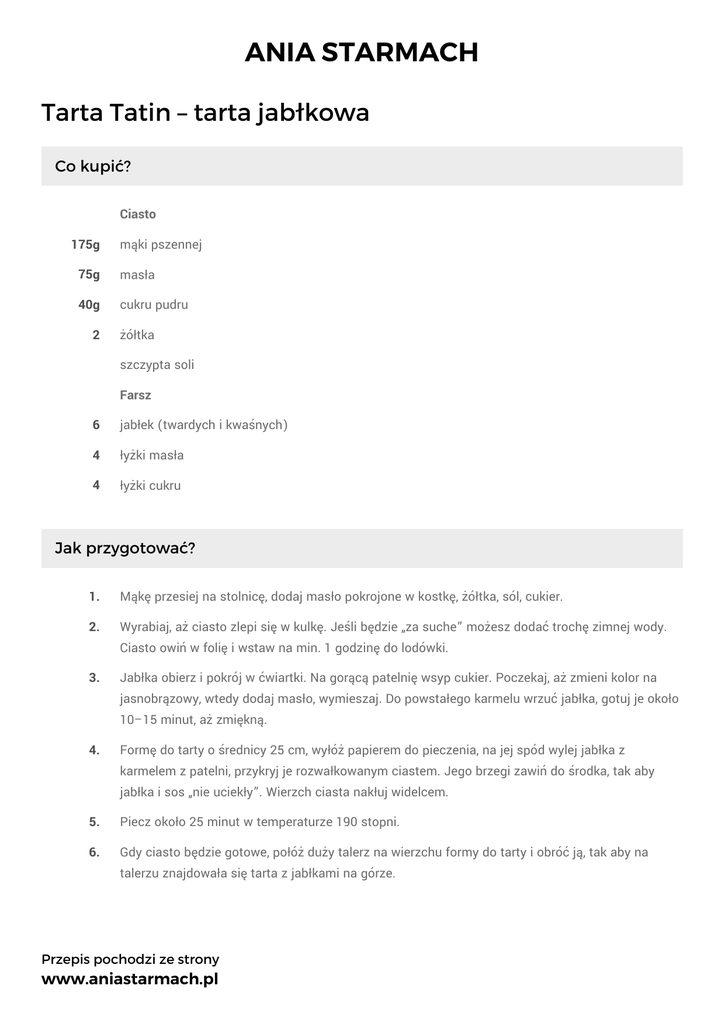 ANIA STARMACH

Tarta Tatin – tarta jabłkowa

Co kupić?

Ciasto

175g mąki pszennej

75g masła

40g cukru pudru

2 żółtka

szczypta soli

Farsz

6 jabłek (twardych i kwaśnych)

4 łyżki masła

4 łyżki cukru

Jak przygotować?

1. Mąkę przesiej na stolnicę, dodaj masło pokrojone w kostkę, żółtka, sól, cukier.

2. Wyrabiaj, aż ciasto zlepi się w kulkę. Jeśli będzie „za suche" możesz dodać trochę zimnej wody. Ciasto owiń w folię i wstaw na min. 1 godzinę do lodówki.

3. Jabłka obierz i pokrój w ćwiartki. Na gorącą patelnię wsyp cukier. Poczekaj, aż zmieni kolor na jasnobrązowy, wtedy dodaj masło, wymieszaj. Do powstałego karmelu wrzuć jabłka, gotuj je około 10–15 minut, aż zmiękną.

4. Formę do tarty o średnicy 25 cm, wyłóż papierem do pieczenia, na jej spód wylej jabłka z karmelem z patelni, przykryj je rozwałkowanym ciastem. Jego brzegi zawiń do środka, tak aby jabłka i sos „nie uciekły". Wierzch ciasta nakłuj widelcem.

5. Piecz około 25 minut w temperaturze 190 stopni.

6. Gdy ciasto będzie gotowe, połóż duży talerz na wierzchu formy do tarty i obróć ją, tak aby na talerzu znajdowała się tarta z jabłkami na górze.

Przepis pochodzi ze strony
www.aniastarmach.pl